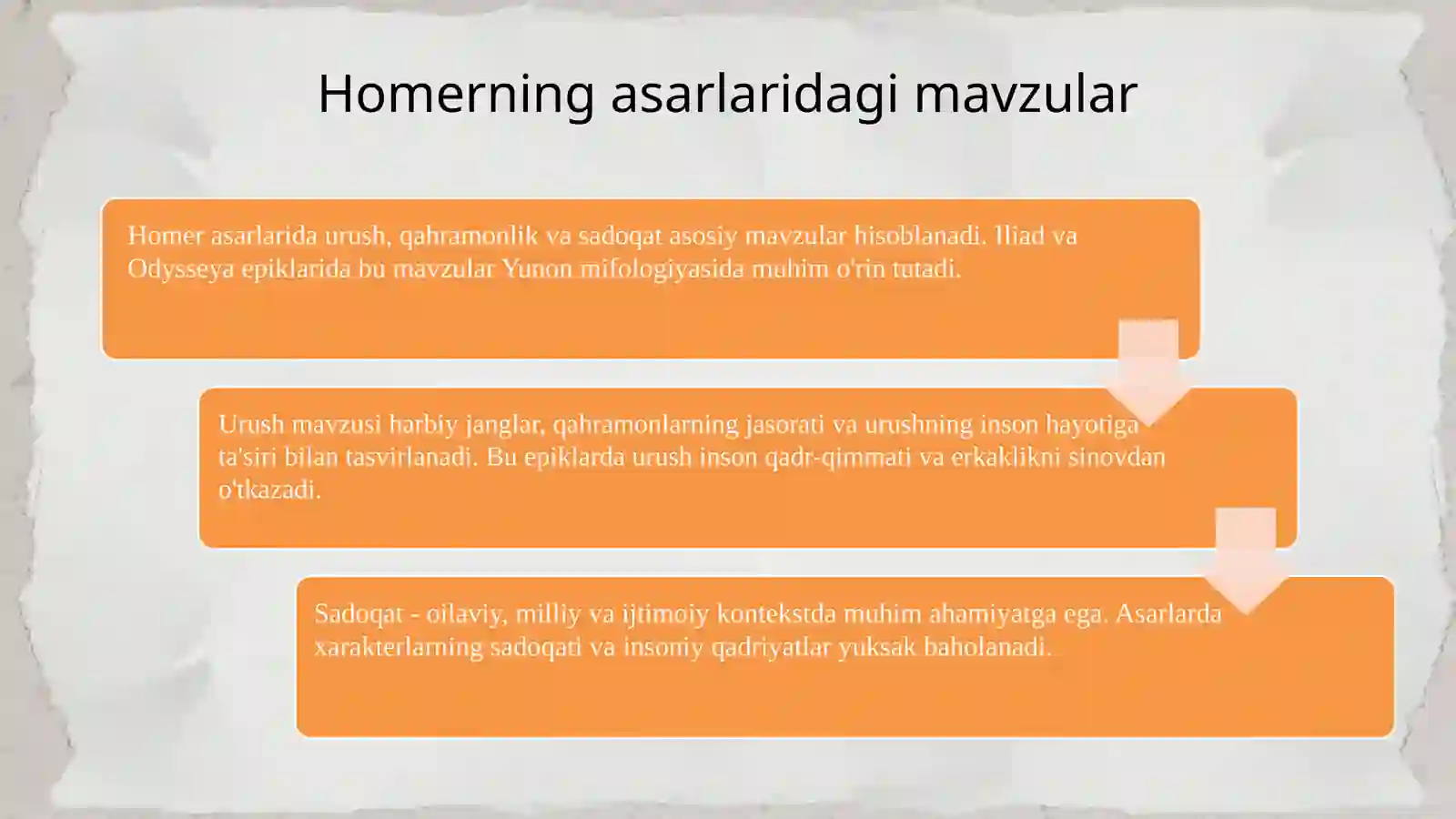 Homerning asarlaridagi mavzular

Homer asarlarida urush, qahramonlik va sadoqat asosiy mavzular hisoblanadi. Iliad va Odysseya epiklarida bu mavzular Yunon mifologiyasida muhim o'rin tutadi.

Urush mavzusi harbiy janglar, qahramonlarning jasorati va urushning inson hayotiga ta'siri bilan tasvirlanadi. Bu epiklarda urush inson qadr-qimmati va erkaklikni sinovdan o'tkazadi.

Sadoqat - oilaviy, milliy va ijtimoiy kontekstda muhim ahamiyatga ega. Asarlarda xarakterlarning sadoqati va insoniy qadriyatlar yuksak baholanadi.